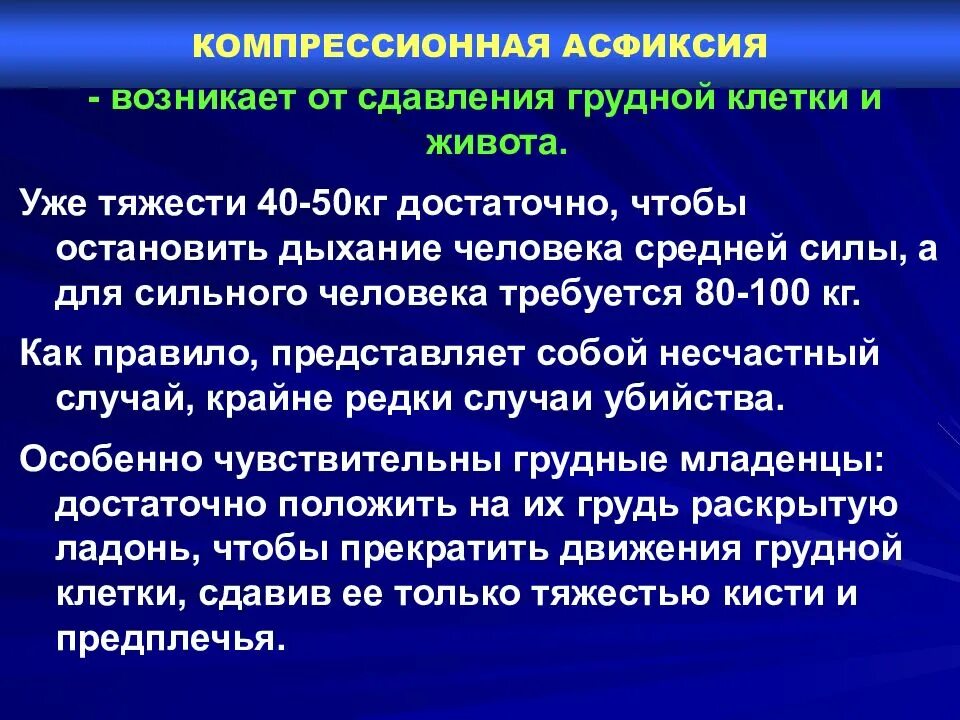 КОМПРЕССИОННАЯ АСФИКСИЯ

- возникает от сдавления грудной клетки и живота.

Уже тяжести 40-50кг достаточно, чтобы остановить дыхание человека средней силы, а для сильного человека требуется 80-100 кг.

Как правило, представляет собой несчастный случай, крайне редки случаи убийства.

Особенно чувствительны грудные младенцы: достаточно положить на их грудь раскрытую ладонь, чтобы прекратить движения грудной клетки, сдавив ее только тяжестью кисти и предплечья.